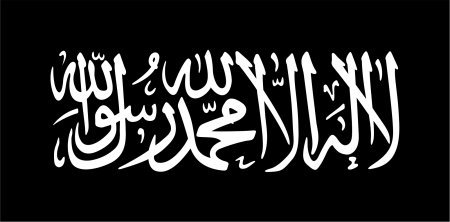 لا إله إلا الله محمد رسول الله